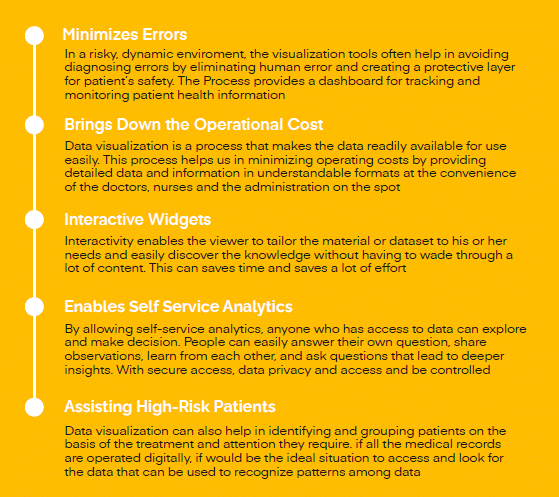 Minimizes Errors

In a risky, dynamic enviroment, the visualization tools often help in avoiding diagnosing errors by eliminating human error and creating a protective layer for patient's safety. The Process provides a dashboard for tracking and monitoring patient health information

Brings Down the Operational Cost

Data visualization is a process that makes the data readily available for use easily. This process helps us in minimizing operating costs by providing detailed data and information in understandable formats at the convenience of the doctors, nurses and the administration on the spot

Interactive Widgets

Interactivity enables the viewer to tailor the material or dataset to his or her needs and easily discover the knowledge without having to wade through a lot of content. This can saves time and saves a lot of effort

Enables Self Service Analytics

By allowing self-service analytics, anyone who has access to data can explore and make decision. People can easily answer their own question, share observations, learn from each other, and ask questions that lead to deeper insights. With secure access, data privacy and access and be controlled

Assisting High-Risk Patients

Data visualization can also help in identifying and grouping patients on the basis of the treatment and attention they require. if all the medical records are operated digitally, if would be the ideal situation to access and look for the data that can be used to recognize patterns among data